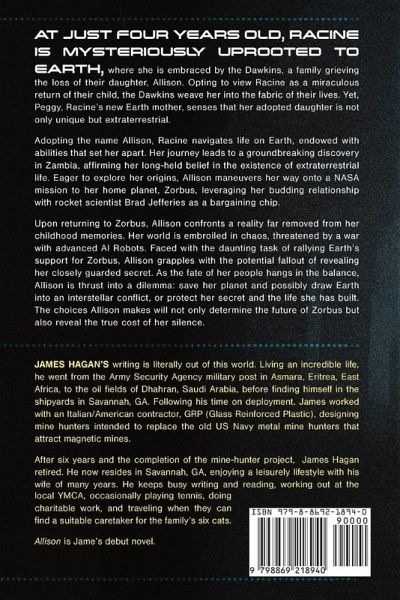 AT JUST FOUR YEARS OLD, RACINE IS MYSTERIOUSLY UPROOTED TO EARTH, where she is embraced by the Dawkins, a family grieving the loss of their daughter, Allison. Opting to view Racine as a miraculous return of their child, the Dawkins weave her into the fabric of their lives. Yet, Peggy, Racine's new Earth mother, senses that her adopted daughter is not only unique but extraterrestrial.

Adopting the name Allison, Racine navigates life on Earth, endowed with abilities that set her apart. Her journey leads to a groundbreaking discovery in Zambia, affirming her long-held belief in the existence of extraterrestrial life. Eager to explore her origins, Allison maneuvers her way onto a NASA mission to her home planet, Zorbus, leveraging her budding relationship with rocket scientist Brad Jefferies as a bargaining chip.

Upon returning to Zorbus, Allison confronts a reality far removed from her childhood memories. Her world is embroiled in chaos, threatened by a war with advanced AI Robots. Faced with the daunting task of rallying Earth's support for Zorbus, Allison grapples with the potential fallout of revealing her closely guarded secret. As the fate of her people hangs in the balance, Allison is thrust into a dilemma: save her planet and possibly draw Earth into an interstellar conflict, or protect her secret and the life she has built. The choices Allison makes will not only determine the future of Zorbus but also reveal the true cost of her silence.

JAMES HAGAN'S writing is literally out of this world. Living an incredible life, he went from the Army Security Agency military post in Asmara, Eritrea, East Africa, to the oil fields of Dhahran, Saudi Arabia, before finding himself in the shipyards in Savannah, GA. Following his time on deployment, James worked with an Italian/American contractor, GRP (Glass Reinforced Plastic), designing mine hunters intended to replace the old US Navy metal mine hunters that attract magnetic mines.

After six years and the completion of the mine-hunter project, James Hagan retired. He now resides in Savannah, GA, enjoying a leisurely lifestyle with his wife of many years. He keeps busy writing and reading, working out at the local YMCA, occasionally playing tennis, doing charitable work, and traveling when they can find a suitable caretaker for the family's six cats.

Allison is Jame's debut novel.

ISBN 979-8-8692-1894-0

90000

9 798869 218940